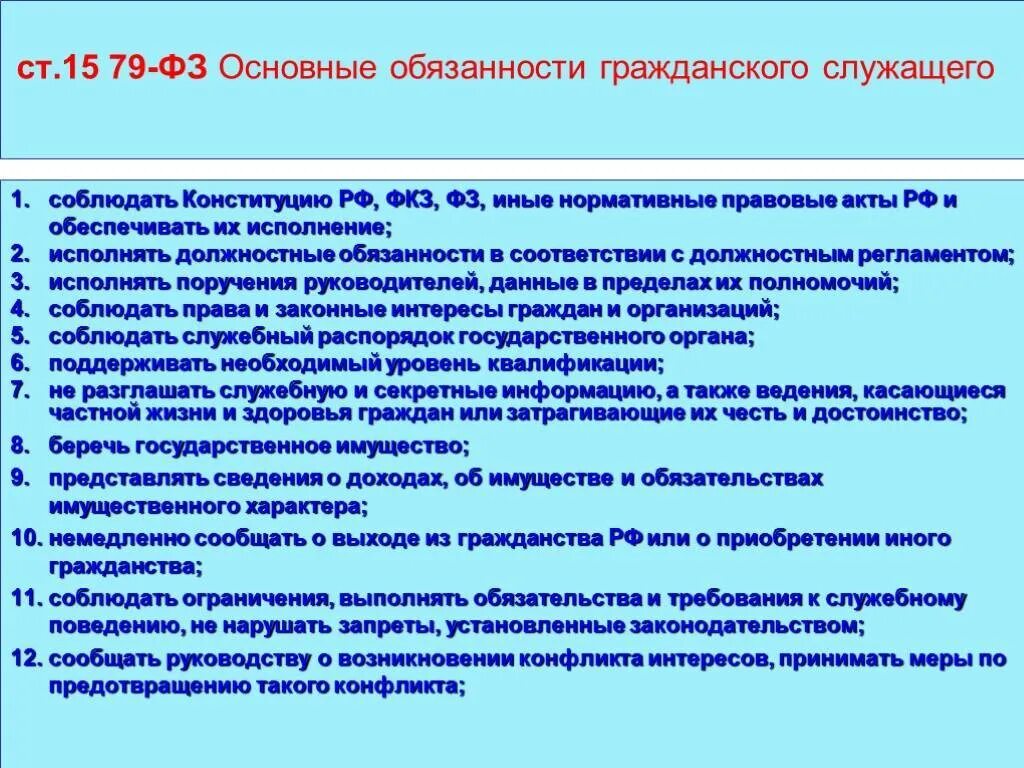 ст.15 79-ФЗ Основные обязанности гражданского служащего

1. соблюдать Конституцию РФ, ФКЗ, ФЗ, иные нормативные правовые акты РФ и обеспечивать их исполнение;
2. исполнять должностные обязанности в соответствии с должностным регламентом;
3. исполнять поручения руководителей, данные в пределах их полномочий;
4. соблюдать права и законные интересы граждан и организаций;
5. соблюдать служебный распорядок государственного органа;
6. поддерживать необходимый уровень квалификации;
7. не разглашать служебную и секретные информацию, а также ведения, касающиеся частной жизни и здоровья граждан или затрагивающие их честь и достоинство;
8. беречь государственное имущество;
9. представлять сведения о доходах, об имуществе и обязательствах имущественного характера;
10. немедленно сообщать о выходе из гражданства РФ или о приобретении иного гражданства;
11. соблюдать ограничения, выполнять обязательства и требования к служебному поведению, не нарушать запреты, установленные законодательством;
12. сообщать руководству о возникновении конфликта интересов, принимать меры по предотвращению такого конфликта;